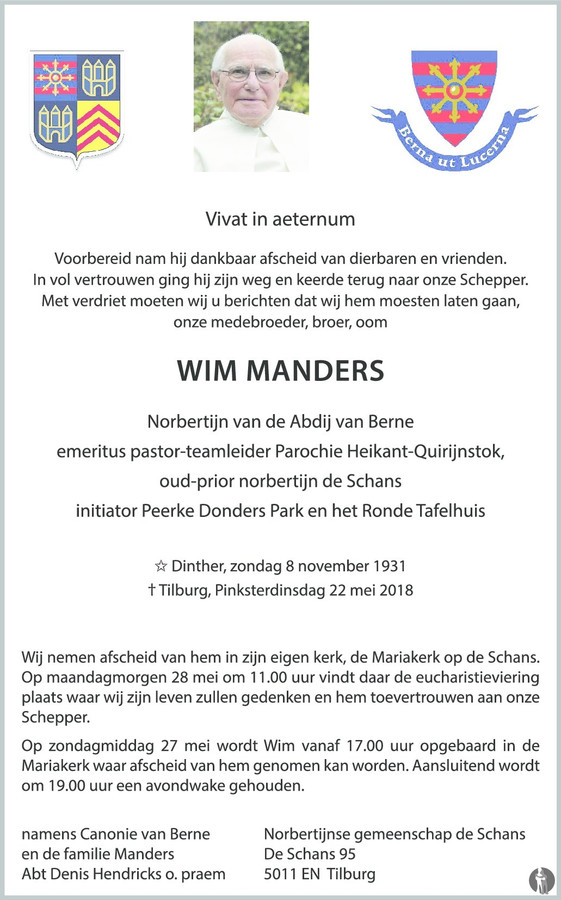 Berna ut Lucerna

Vivat in aeternum

Voorbereid nam hij dankbaar afscheid van dierbaren en vrienden. In vol vertrouwen ging hij zijn weg en keerde terug naar onze Schepper. Met verdriet moeten wij u berichten dat wij hem moesten laten gaan, onze medebroeder, broer, oom

WIM MANDERS

Norbertijn van de Abdij van Berne
emeritus pastor-teamleider Parochie Heikant-Quirijnstok,
oud-prior norbertijn de Schans
initiator Peerke Donders Park en het Ronde Tafelhuis

☆ Dinther, zondag 8 november 1931
† Tilburg, Pinksterdinsdag 22 mei 2018

Wij nemen afscheid van hem in zijn eigen kerk, de Mariakerk op de Schans. Op maandagmorgen 28 mei om 11.00 uur vindt daar de eucharistieviering plaats waar wij zijn leven zullen gedenken en hem toevertrouwen aan onze Schepper.

Op zondagmiddag 27 mei wordt Wim vanaf 17.00 uur opgebaard in de Mariakerk waar afscheid van hem genomen kan worden. Aansluitend wordt om 19.00 uur een avondwake gehouden.

namens Canonie van Berne
en de familie Manders
Abt Denis Hendricks o. praem

Norbertijnse gemeenschap de Schans
De Schans 95
5011 EN Tilburg